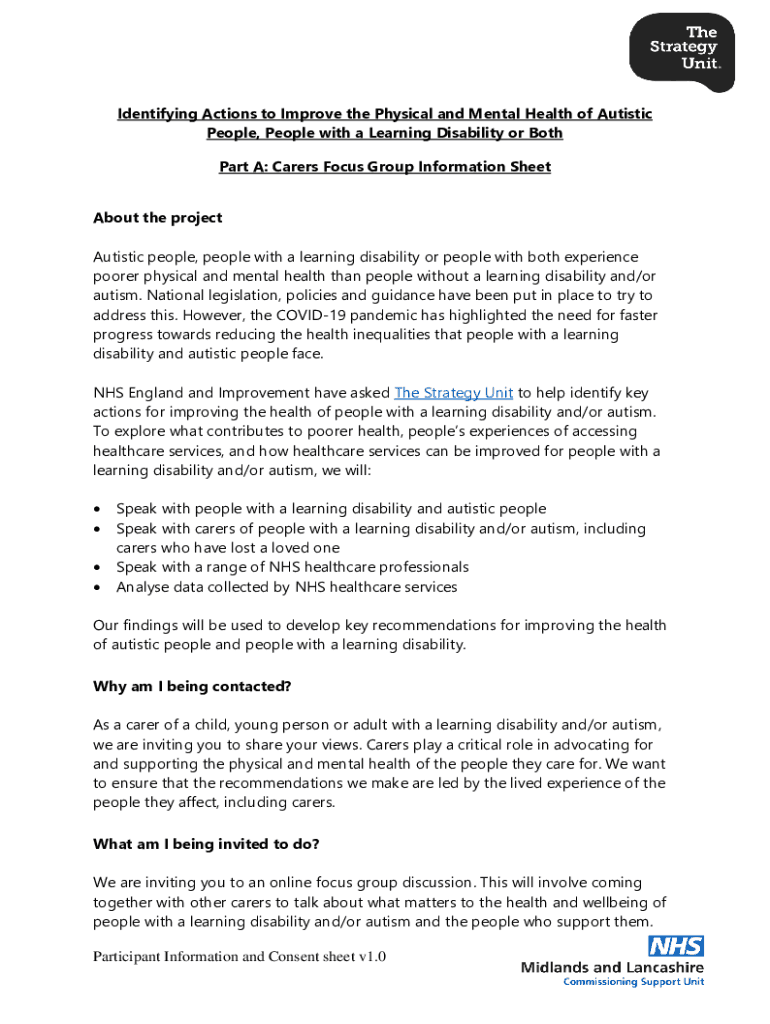 The Strategy Unit.

Identifying Actions to Improve the Physical and Mental Health of Autistic People, People with a Learning Disability or Both

Part A: Carers Focus Group Information Sheet

About the project

Autistic people, people with a learning disability or people with both experience poorer physical and mental health than people without a learning disability and/or autism. National legislation, policies and guidance have been put in place to try to address this. However, the COVID-19 pandemic has highlighted the need for faster progress towards reducing the health inequalities that people with a learning disability and autistic people face.

NHS England and Improvement have asked The Strategy Unit to help identify key actions for improving the health of people with a learning disability and/or autism. To explore what contributes to poorer health, people's experiences of accessing healthcare services, and how healthcare services can be improved for people with a learning disability and/or autism, we will:

• Speak with people with a learning disability and autistic people
• Speak with carers of people with a learning disability and/or autism, including carers who have lost a loved one
• Speak with a range of NHS healthcare professionals
• Analyse data collected by NHS healthcare services

Our findings will be used to develop key recommendations for improving the health of autistic people and people with a learning disability.

Why am I being contacted?

As a carer of a child, young person or adult with a learning disability and/or autism, we are inviting you to share your views. Carers play a critical role in advocating for and supporting the physical and mental health of the people they care for. We want to ensure that the recommendations we make are led by the lived experience of the people they affect, including carers.

What am I being invited to do?

We are inviting you to an online focus group discussion. This will involve coming together with other carers to talk about what matters to the health and wellbeing of people with a learning disability and/or autism and the people who support them.

Participant Information and Consent sheet v1.0

NHS
Midlands and Lancashire
Commissioning Support Unit